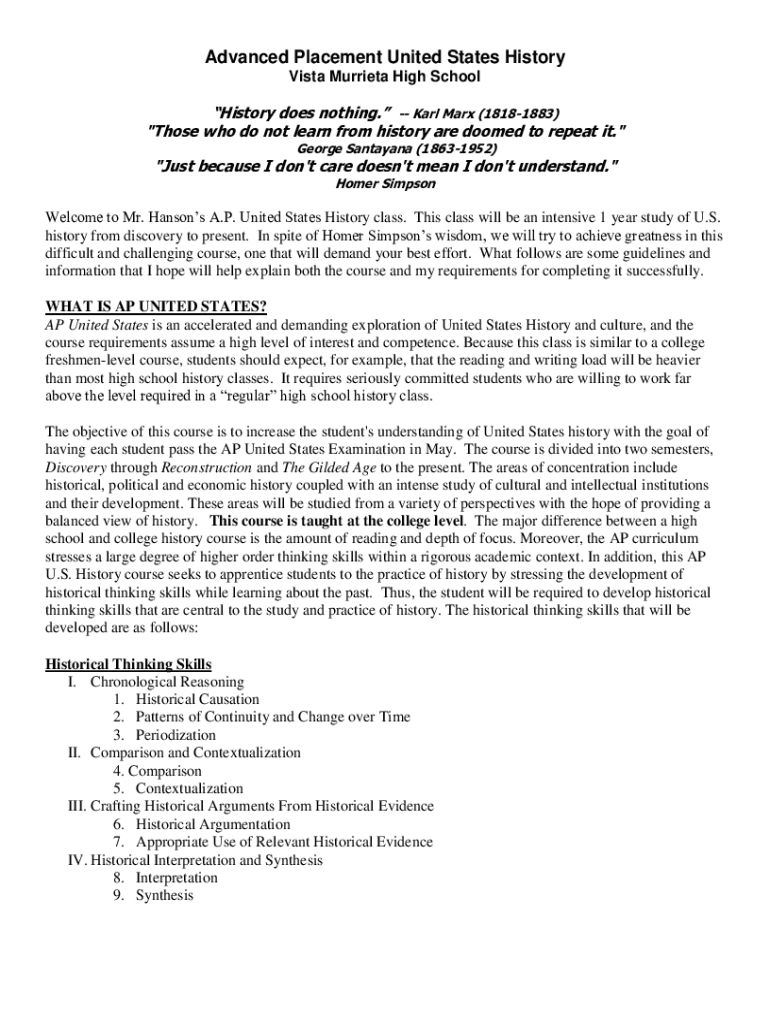 Advanced Placement United States History
Vista Murrieta High School

"History does nothing." -- Karl Marx (1818-1883)
"Those who do not learn from history are doomed to repeat it."
George Santayana (1863-1952)
"Just because I don't care doesn't mean I don't understand."
Homer Simpson

Welcome to Mr. Hanson's A.P. United States History class. This class will be an intensive 1 year study of U.S. history from discovery to present. In spite of Homer Simpson's wisdom, we will try to achieve greatness in this difficult and challenging course, one that will demand your best effort. What follows are some guidelines and information that I hope will help explain both the course and my requirements for completing it successfully.

WHAT IS AP UNITED STATES?
AP United States is an accelerated and demanding exploration of United States History and culture, and the course requirements assume a high level of interest and competence. Because this class is similar to a college freshmen-level course, students should expect, for example, that the reading and writing load will be heavier than most high school history classes. It requires seriously committed students who are willing to work far above the level required in a "regular" high school history class.

The objective of this course is to increase the student's understanding of United States history with the goal of having each student pass the AP United States Examination in May. The course is divided into two semesters, Discovery through Reconstruction and The Gilded Age to the present. The areas of concentration include historical, political and economic history coupled with an intense study of cultural and intellectual institutions and their development. These areas will be studied from a variety of perspectives with the hope of providing a balanced view of history. This course is taught at the college level. The major difference between a high school and college history course is the amount of reading and depth of focus. Moreover, the AP curriculum stresses a large degree of higher order thinking skills within a rigorous academic context. In addition, this AP U.S. History course seeks to apprentice students to the practice of history by stressing the development of historical thinking skills while learning about the past. Thus, the student will be required to develop historical thinking skills that are central to the study and practice of history. The historical thinking skills that will be developed are as follows:

Historical Thinking Skills
I. Chronological Reasoning
1. Historical Causation
2. Patterns of Continuity and Change over Time
3. Periodization
II. Comparison and Contextualization
4. Comparison
5. Contextualization
III. Crafting Historical Arguments From Historical Evidence
6. Historical Argumentation
7. Appropriate Use of Relevant Historical Evidence
IV. Historical Interpretation and Synthesis
8. Interpretation
9. Synthesis